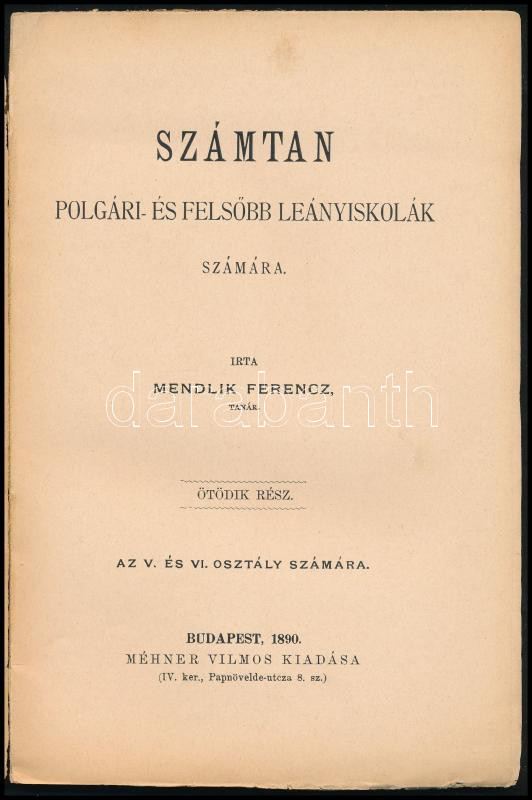 SZÁMTAN

POLGÁRI- ÉS FELSŐBB LEÁNYISKOLÁK

SZÁMÁRA.

IRTA

MENDLIK FERENCZ,

TANÁR.

ÖTÖDIK RÉSZ.

AZ V. ÉS VI. OSZTÁLY SZÁMÁRA.

BUDAPEST, 1890.

MÉHNER VILMOS KIADÁSA

(IV. ker., Papnövelde-utcza 8. sz.)

darabanth